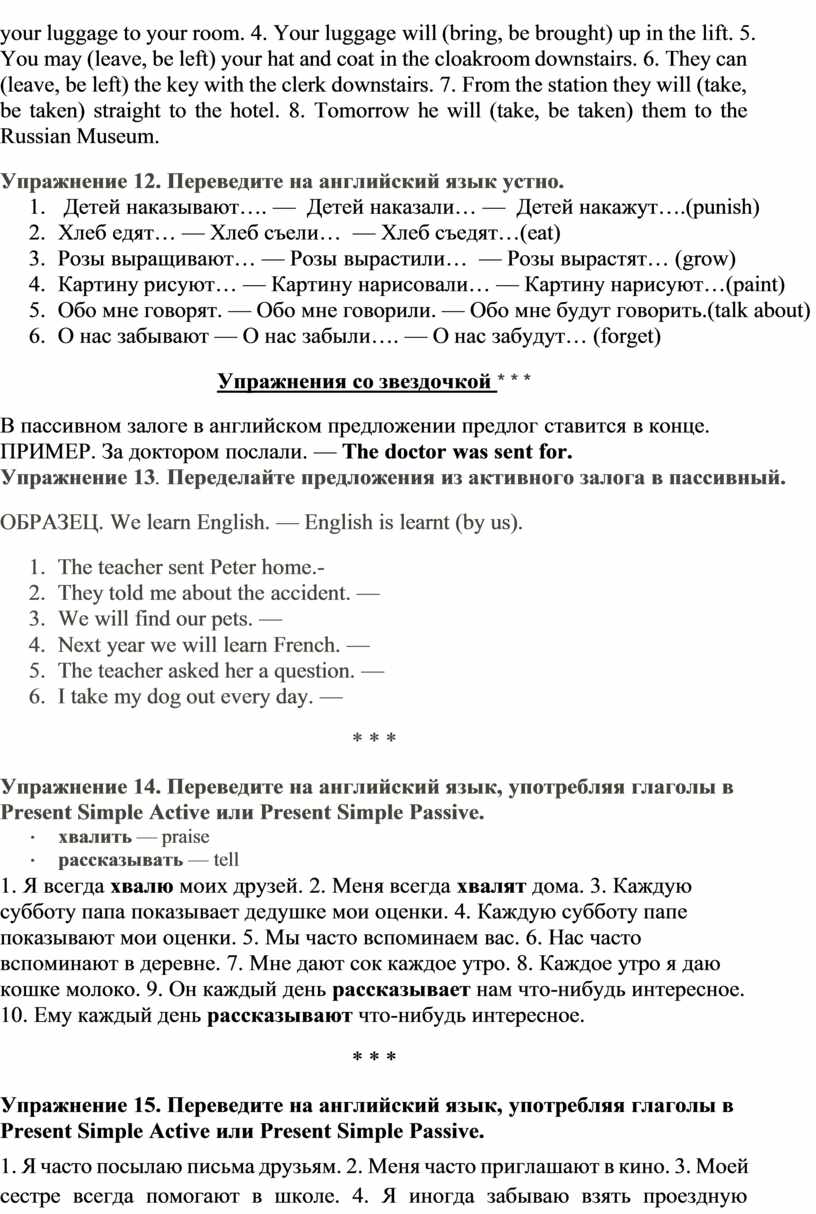 your luggage to your room. 4. Your luggage will (bring, be brought) up in the lift. 5. You may (leave, be left) your hat and coat in the cloakroom downstairs. 6. They can (leave, be left) the key with the clerk downstairs. 7. From the station they will (take, be taken) straight to the hotel. 8. Tomorrow he will (take, be taken) them to the Russian Museum.

Упражнение 12. Переведите на английский язык устно.
1. Детей наказывают…. — Детей наказали… — Детей накажут….(punish)
2. Хлеб едят… — Хлеб съели… — Хлеб съедят…(eat)
3. Розы выращивают… — Розы вырастили… — Розы вырастят… (grow)
4. Картину рисуют… — Картину нарисовали… — Картину нарисуют…(paint)
5. Обо мне говорят. — Обо мне говорили. — Обо мне будут говорить.(talk about)
6. О нас забывают — О нас забыли…. — О нас забудут… (forget)

Упражнения со звездочкой * * *

В пассивном залоге в английском предложении предлог ставится в конце.
ПРИМЕР. За доктором послали. — The doctor was sent for.
Упражнение 13. Переделайте предложения из активного залога в пассивный.

ОБРАЗЕЦ. We learn English. — English is learnt (by us).

1. The teacher sent Peter home.-
2. They told me about the accident. —
3. We will find our pets. —
4. Next year we will learn French. —
5. The teacher asked her a question. —
6. I take my dog out every day. —

* * *

Упражнение 14. Переведите на английский язык, употребляя глаголы в Present Simple Active или Present Simple Passive.
· хвалить — praise
· рассказывать — tell
1. Я всегда хвалю моих друзей. 2. Меня всегда хвалят дома. 3. Каждую субботу папа показывает дедушке мои оценки. 4. Каждую субботу папе показывают мои оценки. 5. Мы часто вспоминаем вас. 6. Нас часто вспоминают в деревне. 7. Мне дают сок каждое утро. 8. Каждое утро я даю кошке молоко. 9. Он каждый день рассказывает нам что-нибудь интересное. 10. Ему каждый день рассказывают что-нибудь интересное.

* * *

Упражнение 15. Переведите на английский язык, употребляя глаголы в Present Simple Active или Present Simple Passive.

1. Я часто посылаю письма друзьям. 2. Меня часто приглашают в кино. 3. Моей сестре всегда помогают в школе. 4. Я иногда забываю взять проездную